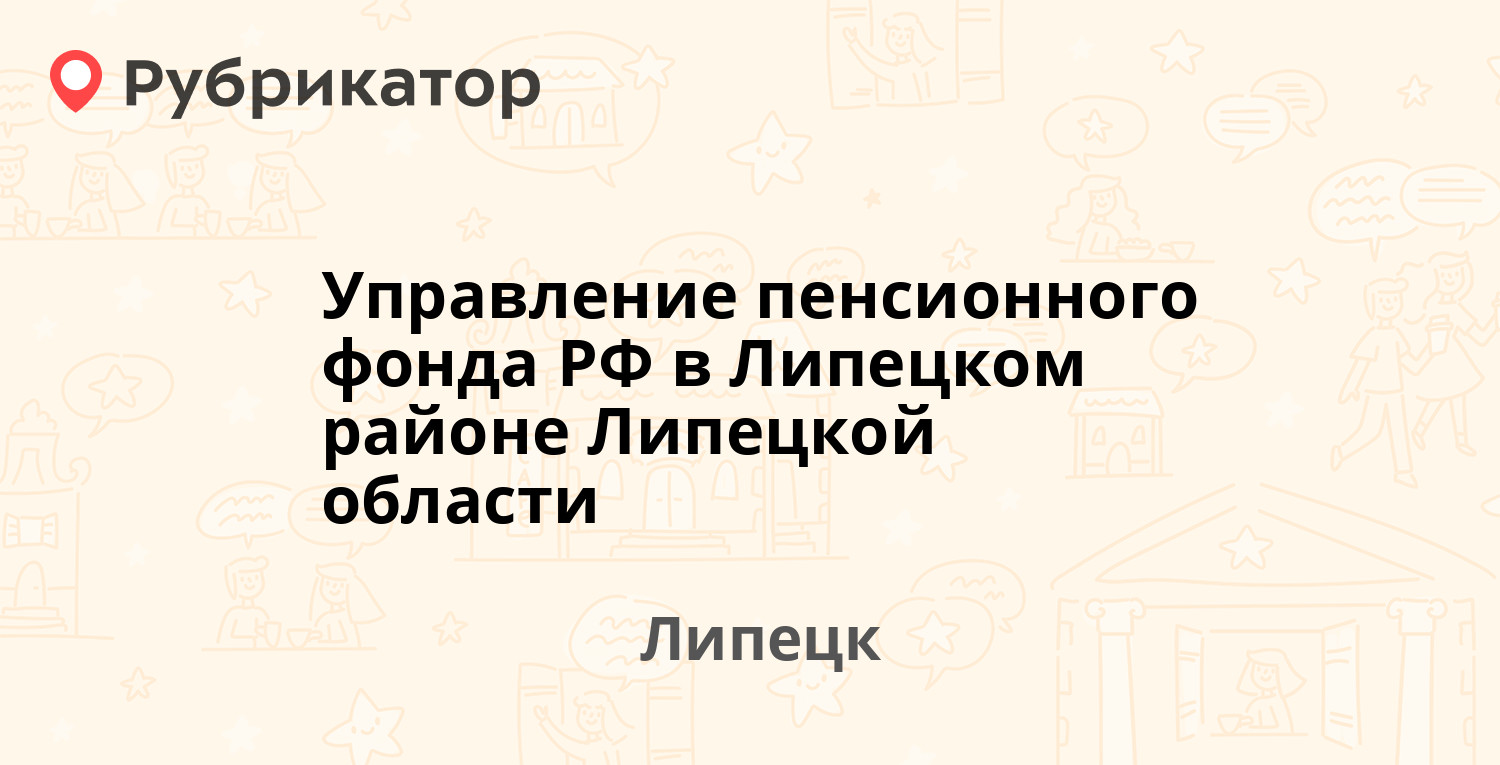 Рубрикатор

Управление пенсионного фонда РФ в Липецком районе Липецкой области

Липецк